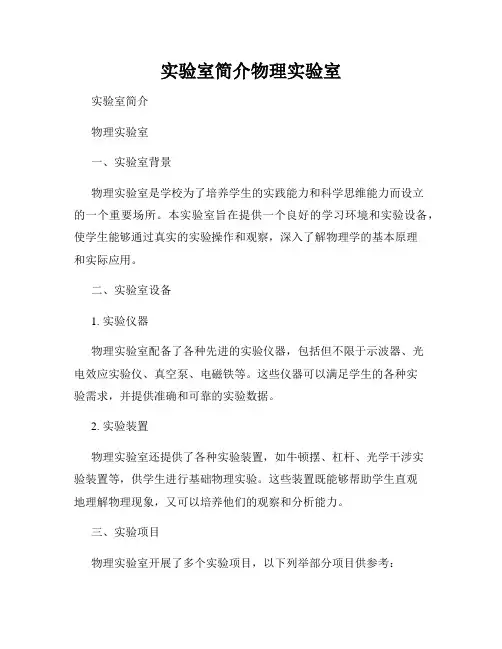 实验室简介物理实验室

实验室简介

物理实验室

一、实验室背景

物理实验室是学校为了培养学生的实践能力和科学思维能力而设立的一个重要场所。本实验室旨在提供一个良好的学习环境和实验设备，使学生能够通过真实的实验操作和观察，深入了解物理学的基本原理和实际应用。

二、实验室设备

1. 实验仪器

物理实验室配备了各种先进的实验仪器，包括但不限于示波器、光电效应实验仪、真空泵、电磁铁等。这些仪器可以满足学生的各种实验需求，并提供准确和可靠的实验数据。

2. 实验装置

物理实验室还提供了各种实验装置，如牛顿摆、杠杆、光学干涉实验装置等，供学生进行基础物理实验。这些装置既能够帮助学生直观地理解物理现象，又可以培养他们的观察和分析能力。

三、实验项目

物理实验室开展了多个实验项目，以下列举部分项目供参考：